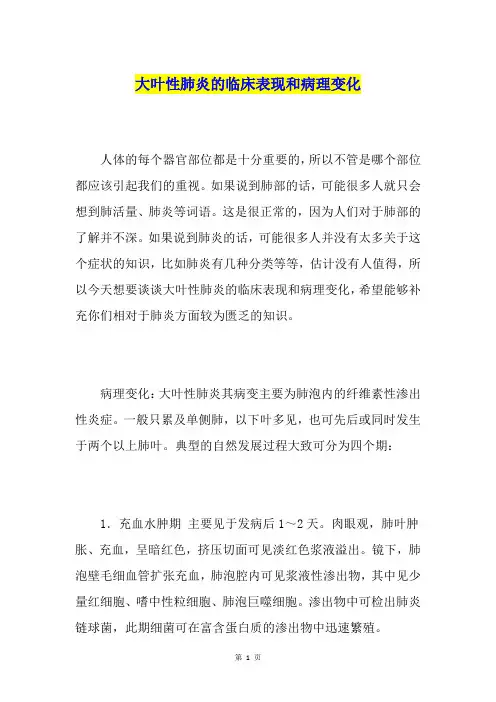 大叶性肺炎的临床表现和病理变化

人体的每个器官部位都是十分重要的，所以不管是哪个部位都应该引起我们的重视。如果说到肺部的话，可能很多人就只会想到肺活量、肺炎等词语。这是很正常的，因为人们对于肺部的了解并不深。如果说到肺炎的话，可能很多人并没有太多关于这个症状的知识，比如肺炎有几种分类等等，估计没有人值得，所以今天想要谈谈大叶性肺炎的临床表现和病理变化，希望能够补充你们相对于肺炎方面较为匮乏的知识。

病理变化：大叶性肺炎其病变主要为肺泡内的纤维素性渗出性炎症。一般只累及单侧肺，以下叶多见，也可先后或同时发生于两个以上肺叶。典型的自然发展过程大致可分为四个期：

1．充血水肿期 主要见于发病后1～2天。肉眼观，肺叶肿胀、充血，呈暗红色，挤压切面可见淡红色浆液溢出。镜下，肺泡壁毛细血管扩张充血，肺泡腔内可见浆液性渗出物，其中见少量红细胞、嗜中性粒细胞、肺泡巨噬细胞。渗出物中可检出肺炎链球菌，此期细菌可在富含蛋白质的渗出物中迅速繁殖。

第 1 页